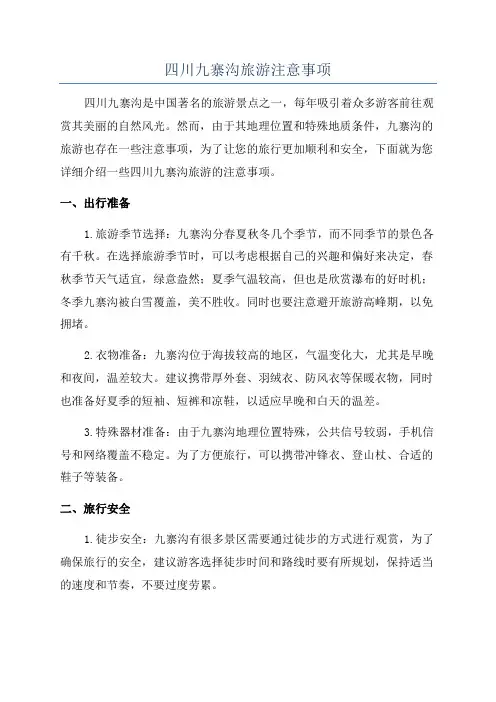 四川九寨沟旅游注意事项

四川九寨沟是中国著名的旅游景点之一，每年吸引着众多游客前往观赏其美丽的自然风光。然而，由于其地理位置和特殊地质条件，九寨沟的旅游也存在一些注意事项，为了让您的旅行更加顺利和安全，下面就为您详细介绍一些四川九寨沟旅游的注意事项。

一、出行准备

1.旅游季节选择：九寨沟分春夏秋冬几个季节，而不同季节的景色各有千秋。在选择旅游季节时，可以考虑根据自己的兴趣和偏好来决定，春秋季节天气适宜，绿意盎然；夏季气温较高，但也是欣赏瀑布的好时机；冬季九寨沟被白雪覆盖，美不胜收。同时也要注意避开旅游高峰期，以免拥堵。

2.衣物准备：九寨沟位于海拔较高的地区，气温变化大，尤其是早晚和夜间，温差较大。建议携带厚外套、羽绒衣、防风衣等保暖衣物，同时也准备好夏季的短袖、短裤和凉鞋，以适应早晚和白天的温差。

3.特殊器材准备：由于九寨沟地理位置特殊，公共信号较弱，手机信号和网络覆盖不稳定。为了方便旅行，可以携带冲锋衣、登山杖、合适的鞋子等装备。

二、旅行安全

1.徒步安全：九寨沟有很多景区需要通过徒步的方式进行观赏，为了确保旅行的安全，建议游客选择徒步时间和路线时要有所规划，保持适当的速度和节奏，不要过度劳累。